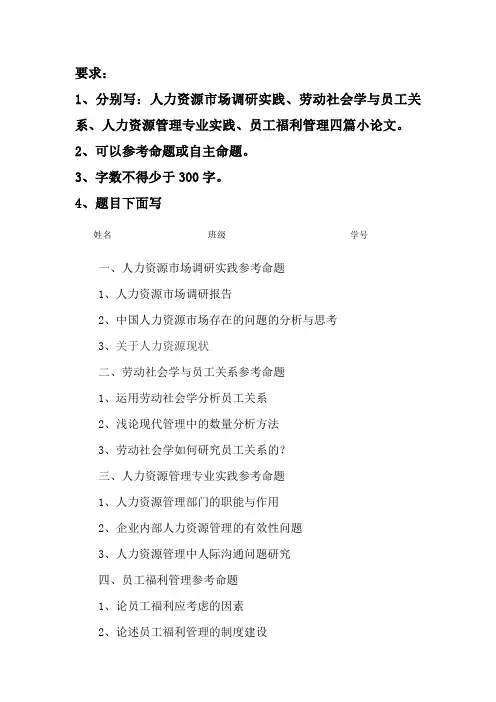 要求：

1、分别写：人力资源市场调研实践、劳动社会学与员工关系、人力资源管理专业实践、员工福利管理四篇小论文。

2、可以参考命题或自主命题。

3、字数不得少于 300 字。

4、题目下面写

姓名 班级 学号

一、人力资源市场调研实践参考命题

1、人力资源市场调研报告

2、中国人力资源市场存在的问题的分析与思考

3、关于人力资源现状

二、劳动社会学与员工关系参考命题

1、运用劳动社会学分析员工关系

2、浅论现代管理中的数量分析方法

3、劳动社会学如何研究员工关系的？

三、人力资源管理专业实践参考命题

1、人力资源管理部门的职能与作用

2、企业内部人力资源管理的有效性问题

3、人力资源管理中人际沟通问题研究

四、员工福利管理参考命题

1、论员工福利应考虑的因素

2、论述员工福利管理的制度建设